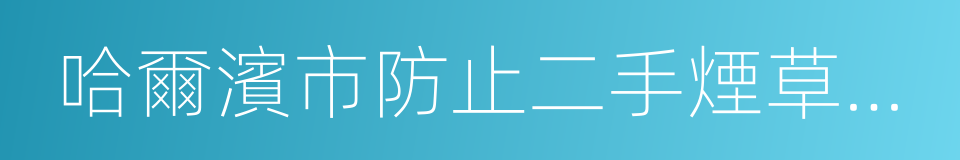 哈爾濱市防止二手煙草...